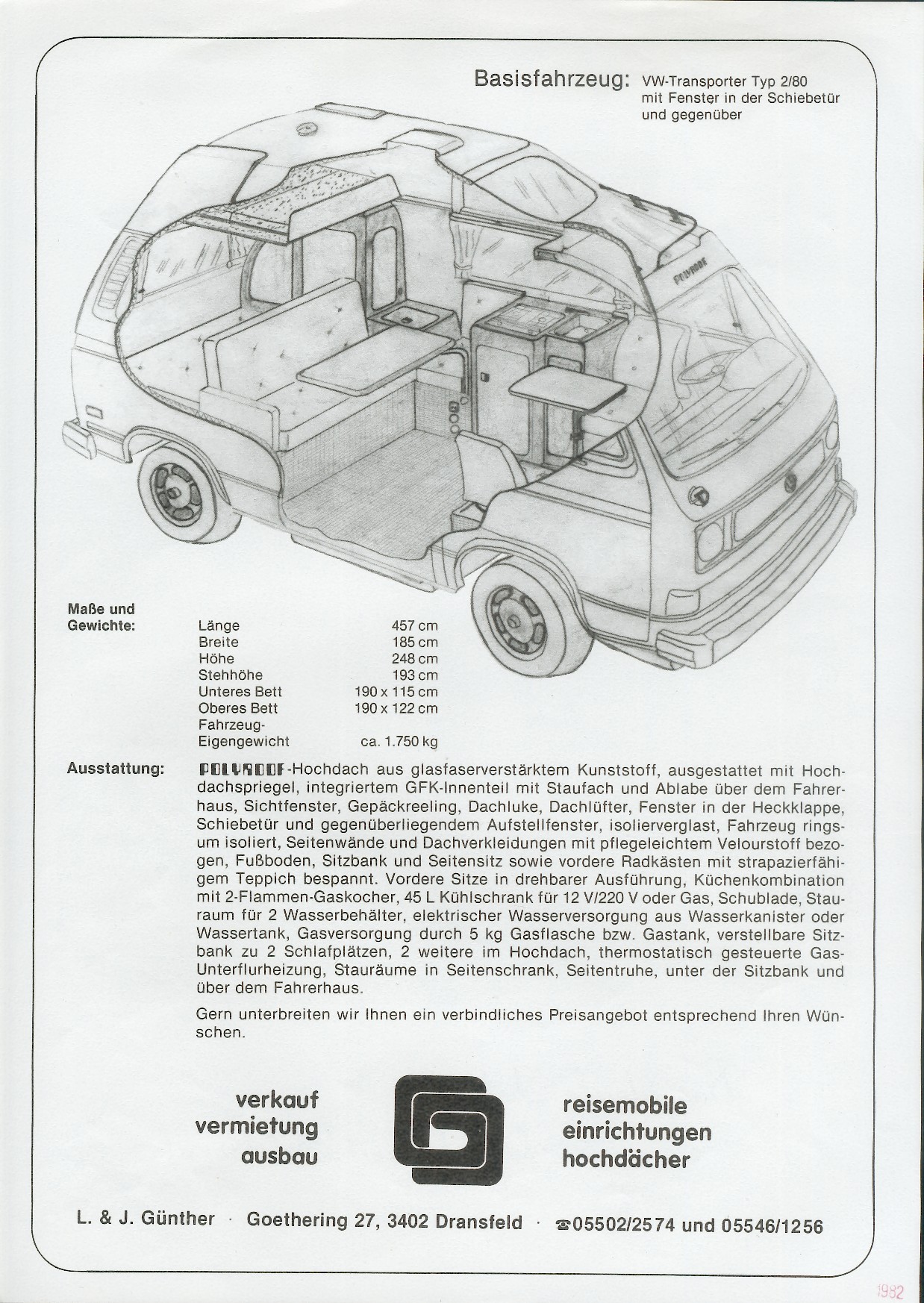 Basisfahrzeug: VW-Transporter Typ 2/80 mit Fenster in der Schiebetür und gegenüber

POLYROOF

Maße und Gewichte:

| | |
|---|---|
| Länge | 457 cm |
| Breite | 185 cm |
| Höhe | 248 cm |
| Stehhöhe | 193 cm |
| Unteres Bett | 190 x 115 cm |
| Oberes Bett | 190 x 122 cm |
| Fahrzeug-Eigengewicht | ca. 1.750 kg |

Ausstattung: POLYROOF-Hochdach aus glasfaserverstärktem Kunststoff, ausgestattet mit Hochdachspriegel, integriertem GFK-Innenteil mit Staufach und Ablabe über dem Fahrerhaus, Sichtfenster, Gepäckreeling, Dachluke, Dachlüfter, Fenster in der Heckklappe, Schiebetür und gegenüberliegendem Aufstellfenster, isolierverglast, Fahrzeug ringsum isoliert, Seitenwände und Dachverkleidungen mit pflegeleichtem Velourstoff bezogen, Fußboden, Sitzbank und Seitensitz sowie vordere Radkästen mit strapazierfähigem Teppich bespannt. Vordere Sitze in drehbarer Ausführung, Küchenkombination mit 2-Flammen-Gaskocher, 45 L Kühlschrank für 12 V/220 V oder Gas, Schublade, Stauraum für 2 Wasserbehälter, elektrischer Wasserversorgung aus Wasserkanister oder Wassertank, Gasversorgung durch 5 kg Gasflasche bzw. Gastank, verstellbare Sitzbank zu 2 Schlafplätzen, 2 weitere im Hochdach, thermostatisch gesteuerte Gas-Unterflurheizung, Stauräume in Seitenschrank, Seitentruhe, unter der Sitzbank und über dem Fahrerhaus.

Gern unterbreiten wir Ihnen ein verbindliches Preisangebot entsprechend Ihren Wünschen.

verkauf
vermietung
ausbau

reisemobile
einrichtungen
hochdächer

L. & J. Günther · Goethering 27, 3402 Dransfeld · ☎05502/2574 und 05546/1256

1982